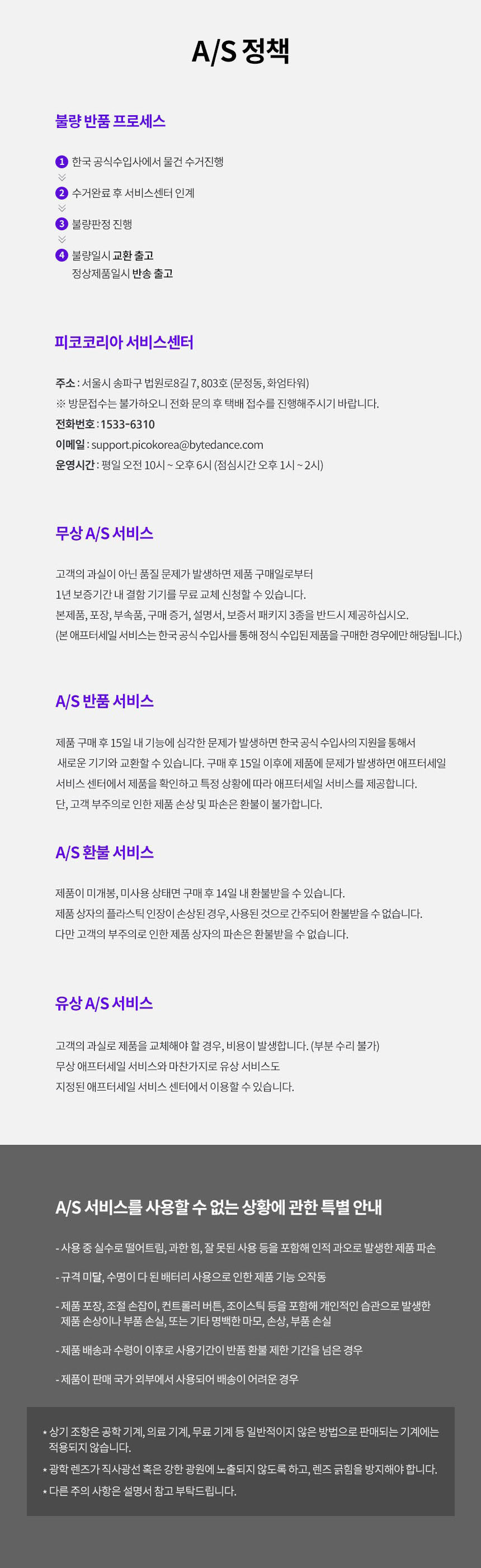 A/S 정책

불량 반품 프로세스

1 한국 공식수입사에서 물건 수거진행

2 수거완료 후 서비스센터 인계

3 불량판정 진행

4 불량일시 교환 출고
정상제품일시 반송 출고

피코코리아 서비스센터

주소 : 서울시 송파구 법원로8길 7, 803호 (문정동, 화엄타워)
※ 방문접수는 불가하오니 전화 문의 후 택배 접수를 진행해주시기 바랍니다.
전화번호 : 1533-6310
이메일 : support.picokorea@bytedance.com
운영시간 : 평일 오전 10시 ~ 오후 6시 (점심시간 오후 1시 ~ 2시)

무상 A/S 서비스

고객의 과실이 아닌 품질 문제가 발생하면 제품 구매일로부터
1년 보증기간 내 결함 기기를 무료 교체 신청할 수 있습니다.
본제품, 포장, 부속품, 구매 증거, 설명서, 보증서 패키지 3종을 반드시 제공하십시오.
(본 애프터세일 서비스는 한국 공식 수입사를 통해 정식 수입된 제품을 구매한 경우에만 해당됩니다.)

A/S 반품 서비스

제품 구매 후 15일 내 기능에 심각한 문제가 발생하면 한국 공식 수입사의 지원을 통해서 새로운 기기와 교환할 수 있습니다. 구매 후 15일 이후에 제품에 문제가 발생하면 애프터세일 서비스 센터에서 제품을 확인하고 특정 상황에 따라 애프터세일 서비스를 제공합니다.
단, 고객 부주의로 인한 제품 손상 및 파손은 환불이 불가합니다.

A/S 환불 서비스

제품이 미개봉, 미사용 상태면 구매 후 14일 내 환불받을 수 있습니다.
제품 상자의 플라스틱 인장이 손상된 경우, 사용된 것으로 간주되어 환불받을 수 없습니다.
다만 고객의 부주의로 인한 제품 상자의 파손은 환불받을 수 없습니다.

유상 A/S 서비스

고객의 과실로 제품을 교체해야 할 경우, 비용이 발생합니다. (부분 수리 불가)
무상 애프터세일 서비스와 마찬가지로 유상 서비스도
지정된 애프터세일 서비스 센터에서 이용할 수 있습니다.

A/S 서비스를 사용할 수 없는 상황에 관한 특별 안내

- 사용 중 실수로 떨어트림, 과한 힘, 잘 못된 사용 등을 포함해 인적 과오로 발생한 제품 파손

- 규격 미달, 수명이 다 된 배터리 사용으로 인한 제품 기능 오작동

- 제품 포장, 조절 손잡이, 컨트롤러 버튼, 조이스틱 등을 포함해 개인적인 습관으로 발생한 제품 손상이나 부품 손실, 또는 기타 명백한 마모, 손상, 부품 손실

- 제품 배송과 수령이 이후로 사용기간이 반품 환불 제한 기간을 넘은 경우

- 제품이 판매 국가 외부에서 사용되어 배송이 어려운 경우

* 상기 조항은 공학 기계, 의료 기계, 무료 기계 등 일반적이지 않은 방법으로 판매되는 기계에는 적용되지 않습니다.
* 광학 렌즈가 직사광선 혹은 강한 광원에 노출되지 않도록 하고, 렌즈 긁힘을 방지해야 합니다.
* 다른 주의 사항은 설명서 참고 부탁드립니다.